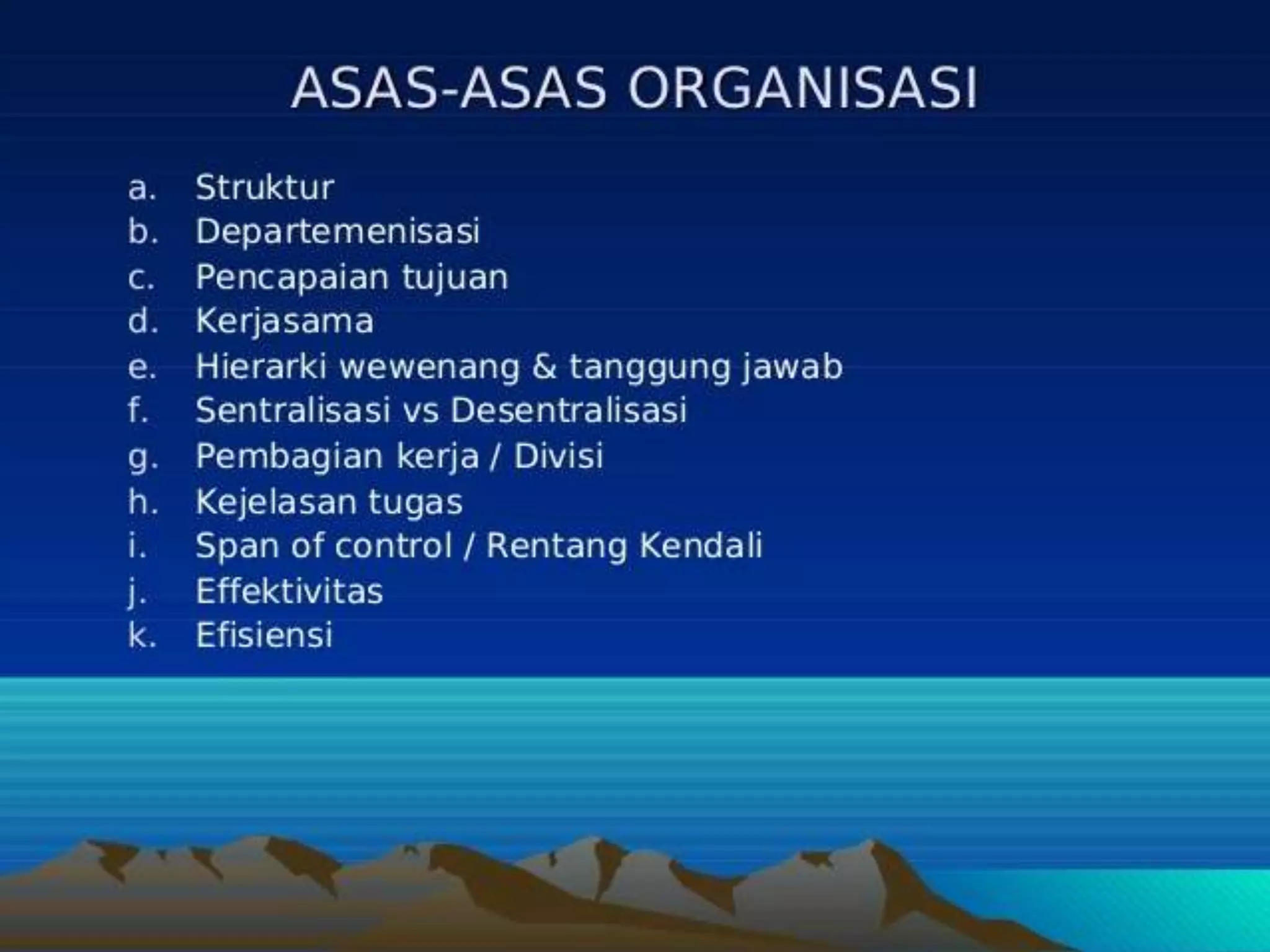 ASAS-ASAS ORGANISASI

a. Struktur
b. Departemenisasi
c. Pencapaian tujuan
d. Kerjasama
e. Hierarki wewenang & tanggung jawab
f. Sentralisasi vs Desentralisasi
g. Pembagian kerja / Divisi
h. Kejelasan tugas
i. Span of control / Rentang Kendali
j. Effektivitas
k. Efisiensi